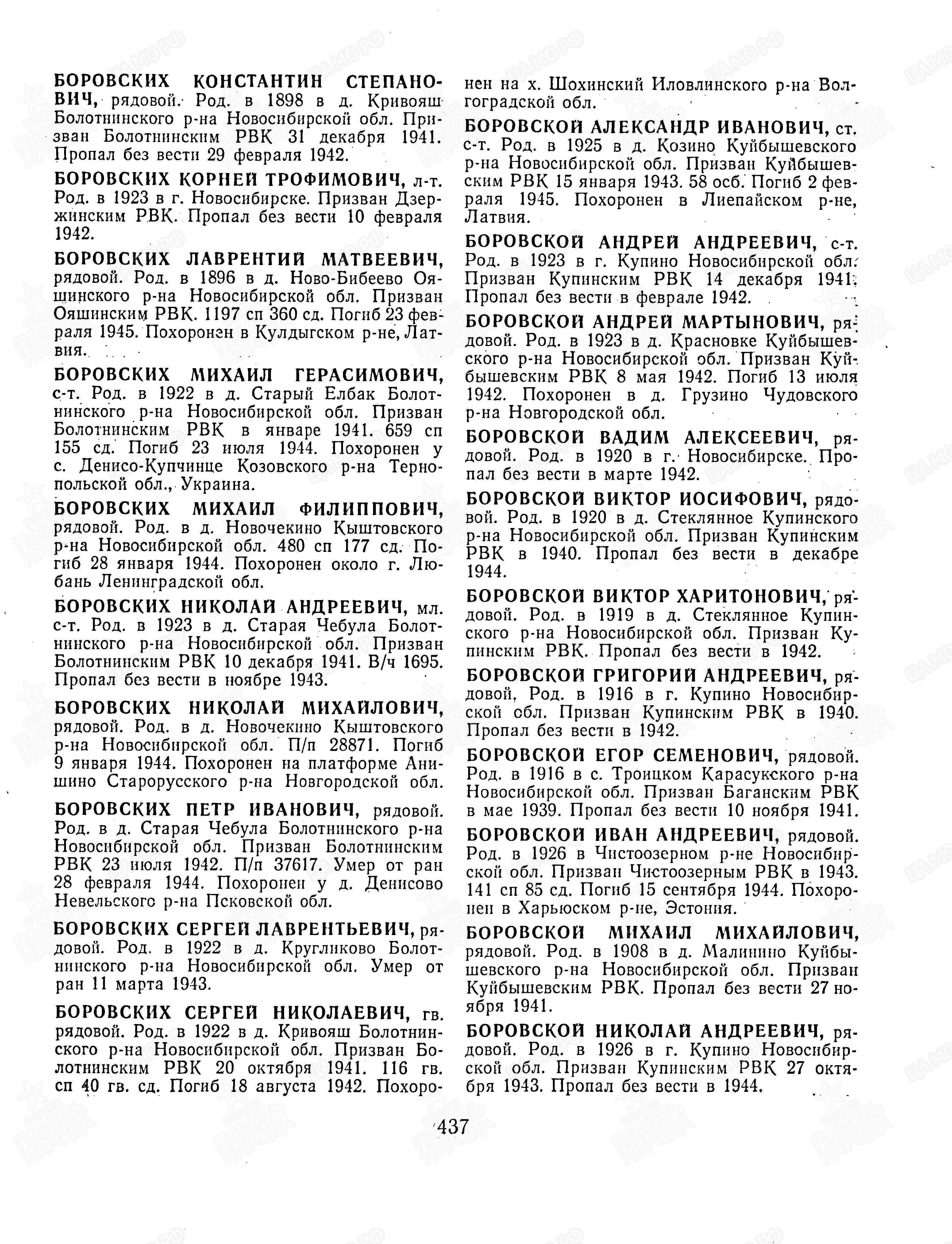 БОРОВСКИХ КОНСТАНТИН СТЕПАНОВИЧ, рядовой. Род. в 1898 в д. Кривояш Болотнинского р-на Новосибирской обл. Призван Болотнинским РВК 31 декабря 1941. Пропал без вести 29 февраля 1942.

БОРОВСКИХ КОРНЕЙ ТРОФИМОВИЧ, л-т. Род. в 1923 в г. Новосибирске. Призван Дзержинским РВК. Пропал без вести 10 февраля 1942.

БОРОВСКИХ ЛАВРЕНТИЙ МАТВЕЕВИЧ, рядовой. Род. в 1896 в д. Ново-Бибеево Ояшинского р-на Новосибирской обл. Призван Ояшинским РВК. 1197 сп 360 сд. Погиб 23 февраля 1945. Похоронен в Кулдыгском р-не, Латвия.

БОРОВСКИХ МИХАИЛ ГЕРАСИМОВИЧ, с-т. Род. в 1922 в д. Старый Елбак Болотнинского р-на Новосибирской обл. Призван Болотнинским РВК в январе 1941. 659 сп 155 сд. Погиб 23 июля 1944. Похоронен у с. Денисо-Купчинце Козовского р-на Тернопольской обл., Украина.

БОРОВСКИХ МИХАИЛ ФИЛИППОВИЧ, рядовой. Род. в д. Новочекино Кыштовского р-на Новосибирской обл. 480 сп 177 сд. Погиб 28 января 1944. Похоронен около г. Любань Ленинградской обл.

БОРОВСКИХ НИКОЛАЙ АНДРЕЕВИЧ, мл. с-т. Род. в 1923 в д. Старая Чебула Болотнинского р-на Новосибирской обл. Призван Болотнинским РВК 10 декабря 1941. В/ч 1695. Пропал без вести в ноябре 1943.

БОРОВСКИХ НИКОЛАЙ МИХАЙЛОВИЧ, рядовой. Род. в д. Новочекино Кыштовского р-на Новосибирской обл. П/п 28871. Погиб 9 января 1944. Похоронен на платформе Анишино Старорусского р-на Новгородской обл.

БОРОВСКИХ ПЕТР ИВАНОВИЧ, рядовой. Род. в д. Старая Чебула Болотнинского р-на Новосибирской обл. Призван Болотнинским РВК 23 июля 1942. П/п 37617. Умер от ран 28 февраля 1944. Похоронен у д. Денисово Невельского р-на Псковской обл.

БОРОВСКИХ СЕРГЕЙ ЛАВРЕНТЬЕВИЧ, рядовой. Род. в 1922 в д. Кругликово Болотнинского р-на Новосибирской обл. Умер от ран 11 марта 1943.

БОРОВСКИХ СЕРГЕЙ НИКОЛАЕВИЧ, гв. рядовой. Род. в 1922 в д. Кривояш Болотнинского р-на Новосибирской обл. Призван Болотнинским РВК 20 октября 1941. 116 гв. сп 40 гв. сд. Погиб 18 августа 1942. Похоронен на х. Шохинский Иловлинского р-на Волгоградской обл.

БОРОВСКОЙ АЛЕКСАНДР ИВАНОВИЧ, ст. с-т. Род. в 1925 в д. Козино Куйбышевского р-на Новосибирской обл. Призван Куйбышевским РВК 15 января 1943. 58 осб. Погиб 2 февраля 1945. Похоронен в Лиепайском р-не, Латвия.

БОРОВСКОЙ АНДРЕЙ АНДРЕЕВИЧ, с-т. Род. в 1923 в г. Купино Новосибирской обл. Призван Купинским РВК 14 декабря 1941. Пропал без вести в феврале 1942.

БОРОВСКОЙ АНДРЕЙ МАРТЫНОВИЧ, рядовой. Род. в 1923 в д. Красновке Куйбышевского р-на Новосибирской обл. Призван Куйбышевским РВК 8 мая 1942. Погиб 13 июля 1942. Похоронен в д. Грузино Чудовского р-на Новгородской обл.

БОРОВСКОЙ ВАДИМ АЛЕКСЕЕВИЧ, рядовой. Род. в 1920 в г. Новосибирске. Пропал без вести в марте 1942.

БОРОВСКОЙ ВИКТОР ИОСИФОВИЧ, рядовой. Род. в 1920 в д. Стеклянное Купинского р-на Новосибирской обл. Призван Купинским РВК в 1940. Пропал без вести в декабре 1944.

БОРОВСКОЙ ВИКТОР ХАРИТОНОВИЧ, рядовой. Род. в 1919 в д. Стеклянное Купинского р-на Новосибирской обл. Призван Купинским РВК. Пропал без вести в 1942.

БОРОВСКОЙ ГРИГОРИЙ АНДРЕЕВИЧ, рядовой. Род. в 1916 в г. Купино Новосибирской обл. Призван Купинским РВК в 1940. Пропал без вести в 1942.

БОРОВСКОЙ ЕГОР СЕМЕНОВИЧ, рядовой. Род. в 1916 в с. Троицком Карасукского р-на Новосибирской обл. Призван Баганским РВК в мае 1939. Пропал без вести 10 ноября 1941.

БОРОВСКОЙ ИВАН АНДРЕЕВИЧ, рядовой. Род. в 1926 в Чистоозерном р-не Новосибирской обл. Призван Чистоозерным РВК в 1943. 141 сп 85 сд. Погиб 15 сентября 1944. Похоронен в Харьюском р-не, Эстония.

БОРОВСКОЙ МИХАИЛ МИХАЙЛОВИЧ, рядовой. Род. в 1908 в д. Малинино Куйбышевского р-на Новосибирской обл. Призван Куйбышевским РВК. Пропал без вести 27 ноября 1941.

БОРОВСКОЙ НИКОЛАЙ АНДРЕЕВИЧ, рядовой. Род. в 1926 в г. Купино Новосибирской обл. Призван Купинским РВК 27 октября 1943. Пропал без вести в 1944.

437